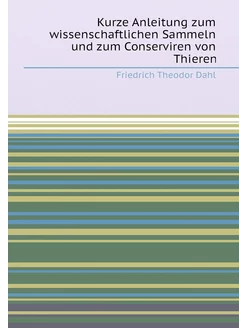 Kurze Anleitung zum wissenschaftlichen Sammeln und zum Conserviren von Thieren

Friedrich Theodor Dahl